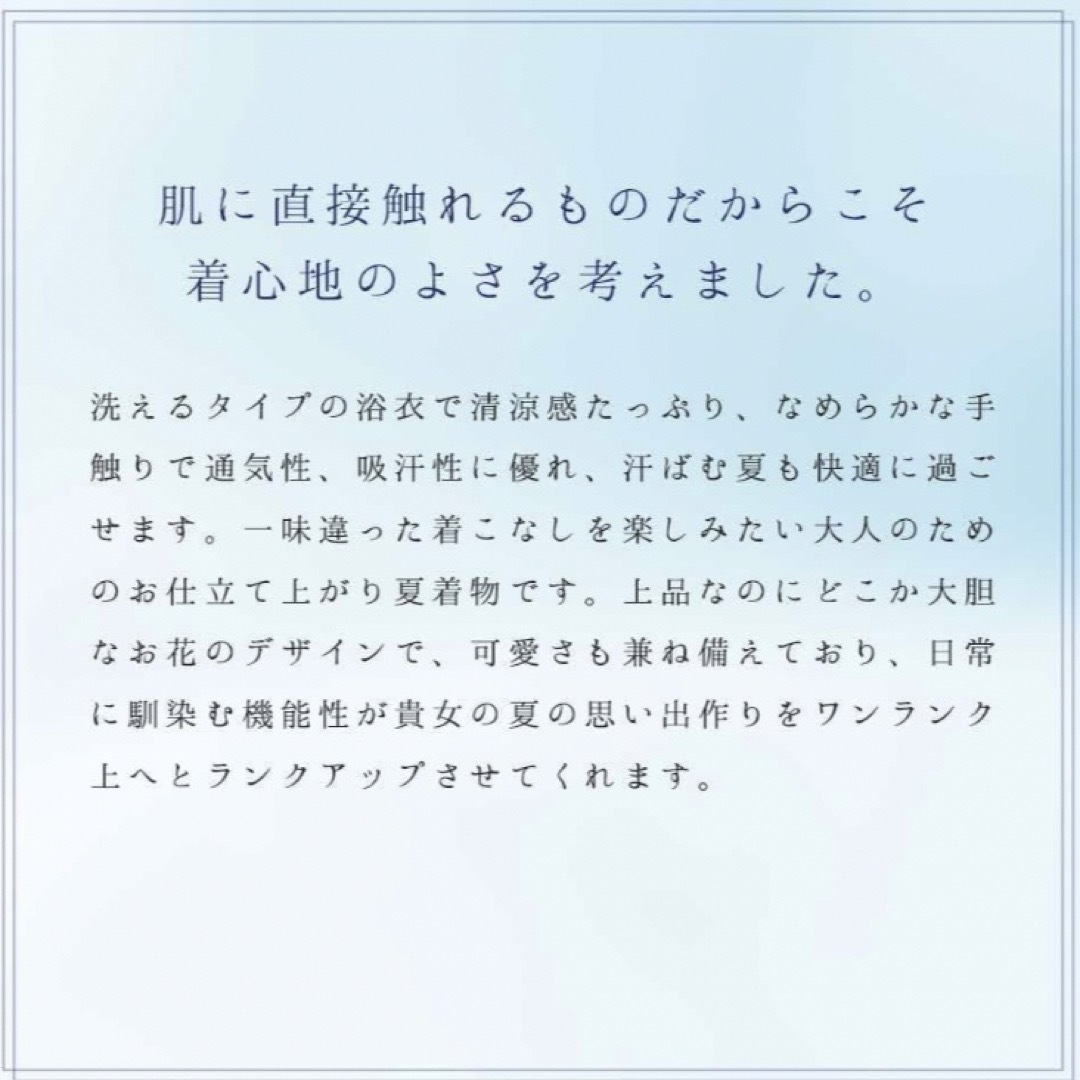 肌に直接触れるものだからこそ
着心地のよさを考えました。

洗えるタイプの浴衣で清涼感たっぷり、なめらかな手触りで通気性、吸汗性に優れ、汗ばむ夏も快適に過ごせます。一味違った着こなしを楽しみたい大人のためのお仕立て上がり夏着物です。上品なのにどこか大胆なお花のデザインで、可愛さも兼ね備えており、日常に馴染む機能性が貴女の夏の思い出作りをワンランク上へとランクアップさせてくれます。